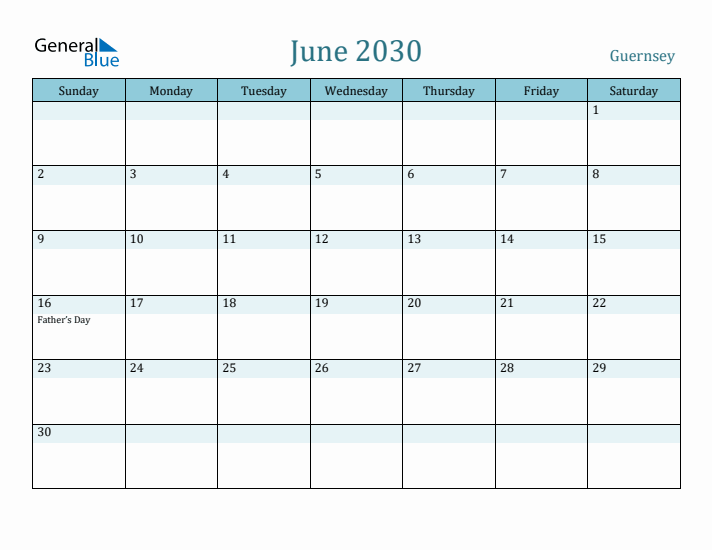 General Blue

June 2030

Guernsey

| Sunday | Monday | Tuesday | Wednesday | Thursday | Friday | Saturday |
|---|---|---|---|---|---|---|
| | | | | | | 1 |
| 2 | 3 | 4 | 5 | 6 | 7 | 8 |
| 9 | 10 | 11 | 12 | 13 | 14 | 15 |
| 16 Father's Day | 17 | 18 | 19 | 20 | 21 | 22 |
| 23 | 24 | 25 | 26 | 27 | 28 | 29 |
| 30 | | | | | | |